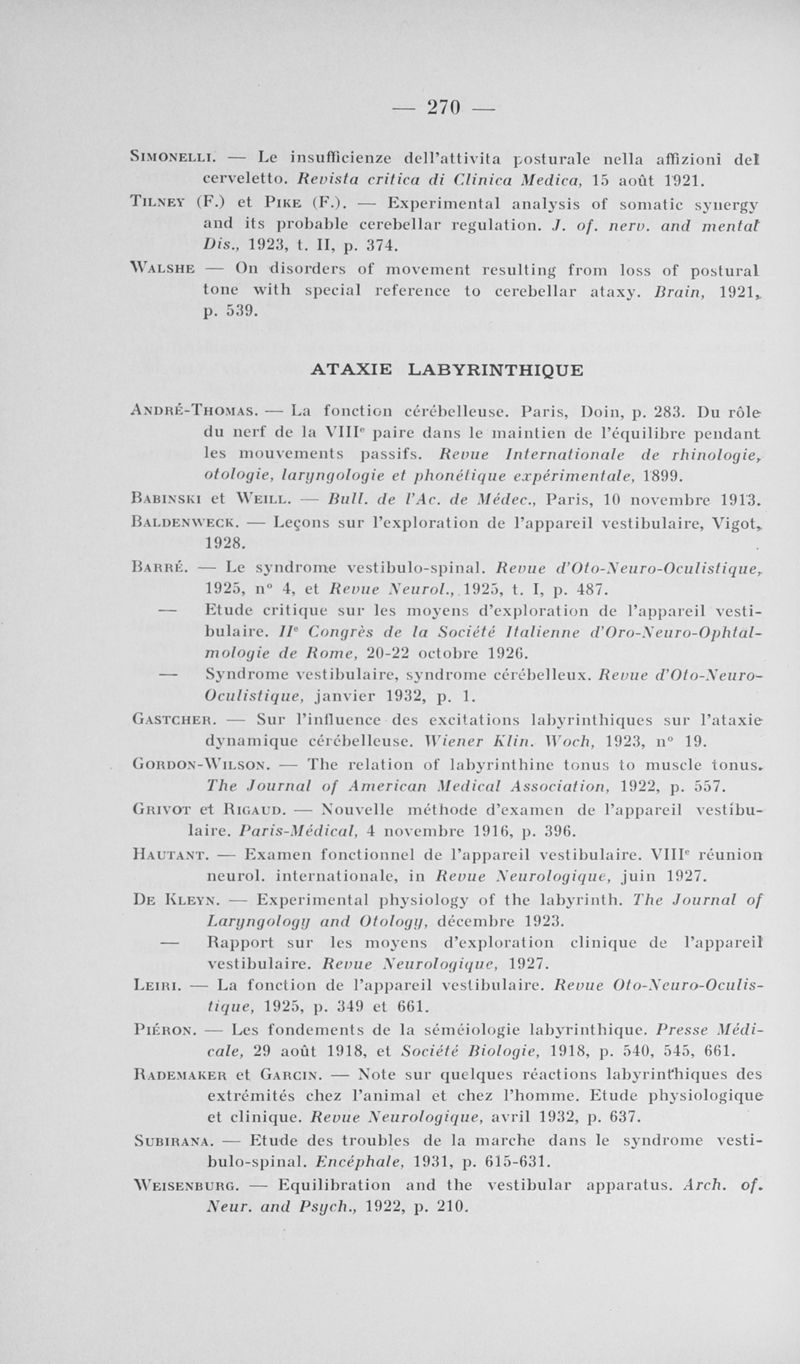 — 270 —

Simonelli. — Le insufficienze dell'attivita posturale nella affizioni del cerveletto. Revista critica di Clinica Medica, 15 août 1921.

Tilney (F.) et Pike (F.). — Experimental analysis of somatic synergy and its probable cerebellar regulation. J. of. nerv. and mental Dis., 1923, t. II, p. 374.

Walshe — On disorders of movement resulting from loss of postural tone with special reference to cerebellar ataxy. Brain, 1921, p. 539.

ATAXIE LABYRINTHIQUE

André-Thomas. — La fonction cérébelleuse. Paris, Doin, p. 283. Du rôle du nerf de la VIII$^e$ paire dans le maintien de l'équilibre pendant les mouvements passifs. Revue Internationale de rhinologie, otologie, laryngologie et phonétique expérimentale, 1899.

Babinski et Weill. — Bull. de l'Ac. de Médec., Paris, 10 novembre 1913.

Baldenweck. — Leçons sur l'exploration de l'appareil vestibulaire, Vigot, 1928.

Barré. — Le syndrome vestibulo-spinal. Revue d'Oto-Neuro-Oculistique, 1925, n° 4, et Revue Neurol., 1925, t. I, p. 487.

— Etude critique sur les moyens d'exploration de l'appareil vestibulaire. II$^e$ Congrès de la Société Italienne d'Oro-Neuro-Ophtalmologie de Rome, 20-22 octobre 1926.

— Syndrome vestibulaire, syndrome cérébelleux. Revue d'Oto-Neuro-Oculistique, janvier 1932, p. 1.

Gastcher. — Sur l'influence des excitations labyrinthiques sur l'ataxie dynamique cérébelleuse. Wiener Klin. Woch, 1923, n° 19.

Gordon-Wilson. — The relation of labyrinthine tonus to muscle tonus. The Journal of American Medical Association, 1922, p. 557.

Grivot et Rigaud. — Nouvelle méthode d'examen de l'appareil vestibulaire. Paris-Médical, 4 novembre 1916, p. 396.

Hautant. — Examen fonctionnel de l'appareil vestibulaire. VIII$^e$ réunion neurol. internationale, in Revue Neurologique, juin 1927.

De Kleyn. — Experimental physiology of the labyrinth. The Journal of Laryngology and Otology, décembre 1923.

— Rapport sur les moyens d'exploration clinique de l'appareil vestibulaire. Revue Neurologique, 1927.

Leiri. — La fonction de l'appareil vestibulaire. Revue Oto-Neuro-Oculistique, 1925, p. 349 et 661.

Piéron. — Les fondements de la séméiologie labyrinthique. Presse Médicale, 29 août 1918, et Société Biologie, 1918, p. 540, 545, 661.

Rademaker et Garcin. — Note sur quelques réactions labyrinthiques des extrémités chez l'animal et chez l'homme. Etude physiologique et clinique. Revue Neurologique, avril 1932, p. 637.

Subirana. — Etude des troubles de la marche dans le syndrome vestibulo-spinal. Encéphale, 1931, p. 615-631.

Weisenburg. — Equilibration and the vestibular apparatus. Arch. of. Neur. and Psych., 1922, p. 210.